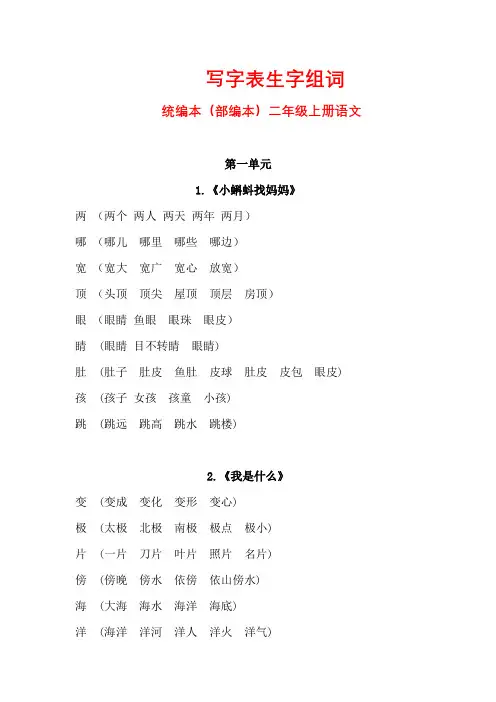 写字表生字组词

统编本（部编本）二年级上册语文

第一单元

1.《小蝌蚪找妈妈》

两 （两个 两人 两天 两年 两月）

哪 （哪儿 哪里 哪些 哪边）

宽 （宽大 宽广 宽心 放宽）

顶 （头顶 顶尖 屋顶 顶层 房顶）

眼 （眼睛 鱼眼 眼珠 眼皮）

睛 （眼睛 目不转睛 眼睛）

肚 （肚子 肚皮 鱼肚 皮球 肚皮 皮包 眼皮）

孩 （孩子 女孩 孩童 小孩）

跳 （跳远 跳高 跳水 跳楼）

2.《我是什么》

变 （变成 变化 变形 变心）

极 （太极 北极 南极 极点 极小）

片 （一片 刀片 叶片 照片 名片）

傍 （傍晚 傍水 依傍 依山傍水）

海 （大海 海水 海洋 海底）

洋 （海洋 洋河 洋人 洋火 洋气）